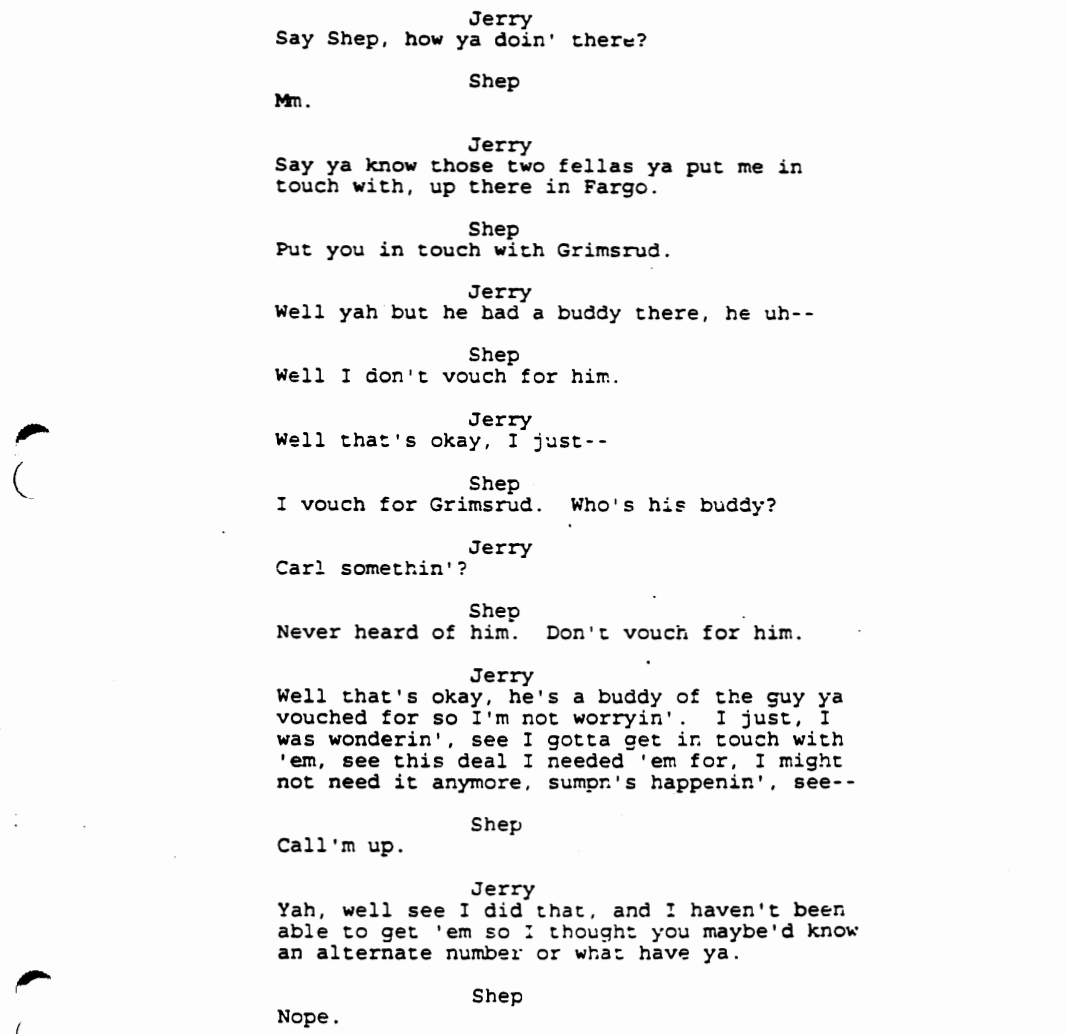 Jerry
Say Shep, how ya doin' there?

Shep
Mm.

Jerry
Say ya know those two fellas ya put me in touch with, up there in Fargo.

Shep
Put you in touch with Grimsrud.

Jerry
Well yah but he had a buddy there, he uh--

Shep
Well I don't vouch for him.

Jerry
Well that's okay, I just--

Shep
I vouch for Grimsrud. Who's his buddy?

Jerry
Carl somethin'?

Shep
Never heard of him. Don't vouch for him.

Jerry
Well that's okay, he's a buddy of the guy ya vouched for so I'm not worryin'. I just, I was wonderin', see I gotta get in touch with 'em, see this deal I needed 'em for, I might not need it anymore, sumpn's happenin', see--

Shep
Call'm up.

Jerry
Yah, well see I did that, and I haven't been able to get 'em so I thought you maybe'd know an alternate number or what have ya.

Shep
Nope.